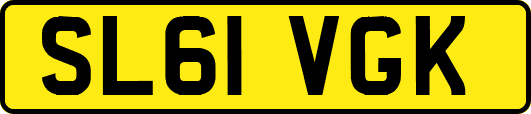 SL61 VGK